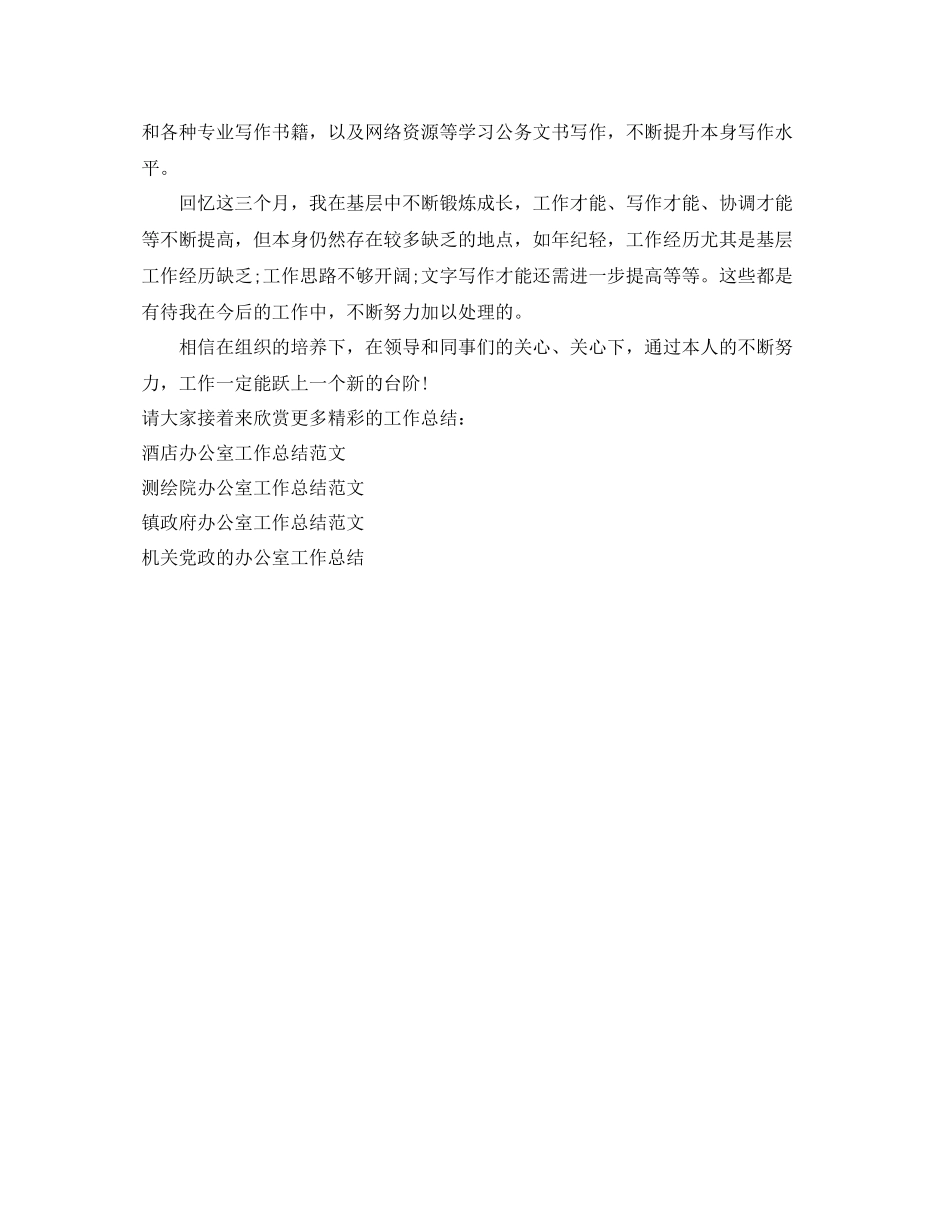 和各种专业写作书籍，以及网络资源等学习公务文书写作，不断提升本身写作水平。

回忆这三个月，我在基层中不断锻炼成长，工作才能、写作才能、协调才能等不断提高，但本身仍然存在较多缺乏的地点，如年纪轻，工作经历尤其是基层工作经历缺乏;工作思路不够开阔;文字写作才能还需进一步提高等等。这些都是有待我在今后的工作中，不断努力加以处理的。

相信在组织的培养下，在领导和同事们的关心、关心下，通过本人的不断努力，工作一定能跃上一个新的台阶！

请大家接着来欣赏更多精彩的工作总结：

酒店办公室工作总结范文

测绘院办公室工作总结范文

镇政府办公室工作总结范文

机关党政的办公室工作总结